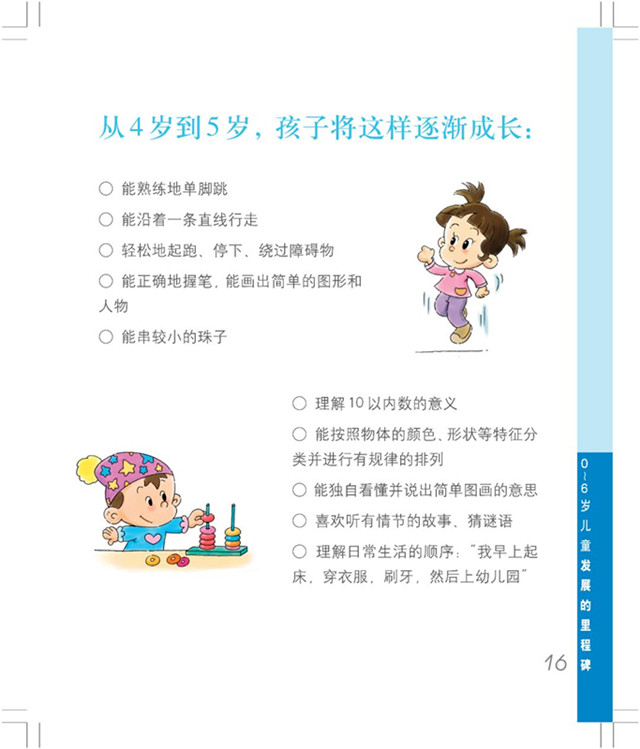 从4岁到5岁，孩子将这样逐渐成长：

○ 能熟练地单脚跳

○ 能沿着一条直线行走

○ 轻松地起跑、停下、绕过障碍物

○ 能正确地握笔，能画出简单的图形和人物

○ 能串较小的珠子

○ 理解10以内数的意义

○ 能按照物体的颜色、形状等特征分类并进行有规律的排列

○ 能独自看懂并说出简单图画的意思

○ 喜欢听有情节的故事、猜谜语

○ 理解日常生活的顺序："我早上起床，穿衣服，刷牙，然后上幼儿园"

0~6岁儿童发展的里程碑

16